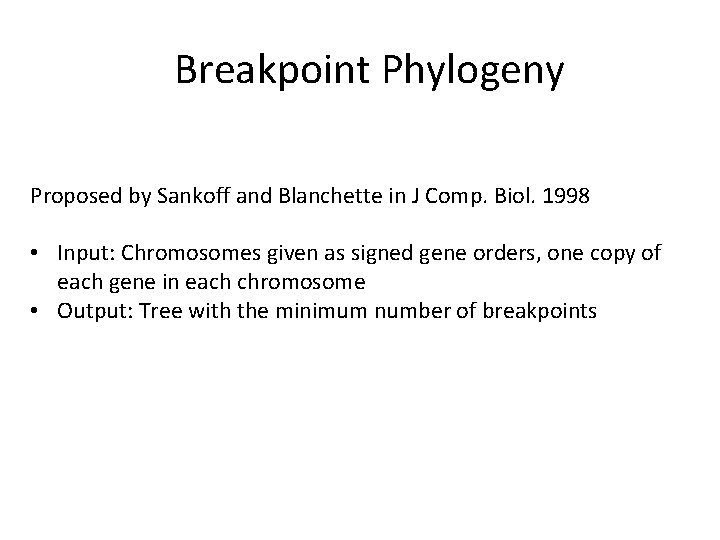 Breakpoint Phylogeny

Proposed by Sankoff and Blanchette in J Comp. Biol. 1998

• Input: Chromosomes given as signed gene orders, one copy of each gene in each chromosome
• Output: Tree with the minimum number of breakpoints